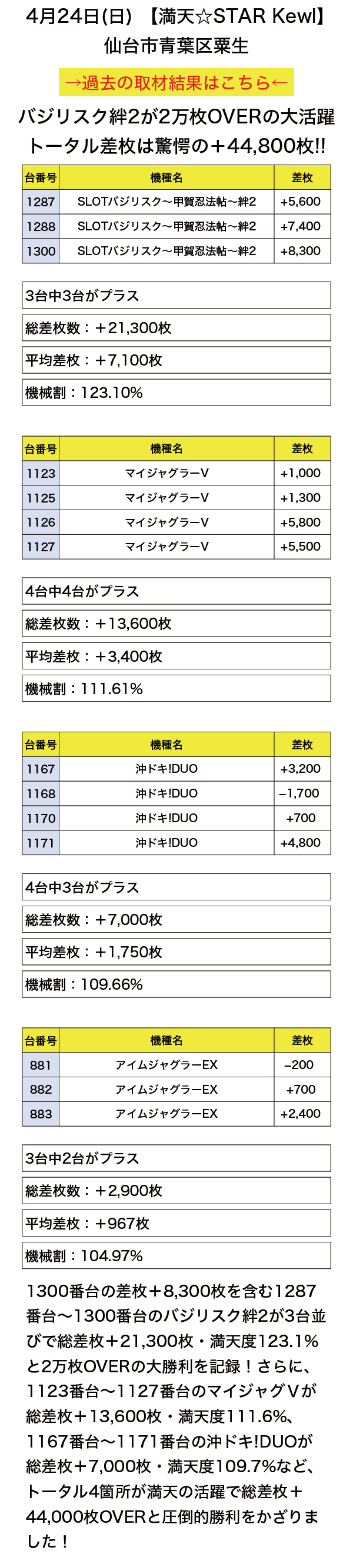 4月24日(日) 【満天☆STAR Kewl】
仙台市青葉区栗生

→過去の取材結果はこちら←

バジリスク絆2が2万枚OVERの大活躍
トータル差枚は驚愕の＋44,800枚!!

| 台番号 | 機種名 | 差枚 |
|---|---|---|
| 1287 | SLOTバジリスク～甲賀忍法帖～絆2 | +5,600 |
| 1288 | SLOTバジリスク～甲賀忍法帖～絆2 | +7,400 |
| 1300 | SLOTバジリスク～甲賀忍法帖～絆2 | +8,300 |

3台中3台がプラス

総差枚数：＋21,300枚

平均差枚：＋7,100枚

機械割：123.10%

| 台番号 | 機種名 | 差枚 |
|---|---|---|
| 1123 | マイジャグラーV | +1,000 |
| 1125 | マイジャグラーV | +1,300 |
| 1126 | マイジャグラーV | +5,800 |
| 1127 | マイジャグラーV | +5,500 |

4台中4台がプラス

総差枚数：＋13,600枚

平均差枚：＋3,400枚

機械割：111.61%

| 台番号 | 機種名 | 差枚 |
|---|---|---|
| 1167 | 沖ドキ!DUO | +3,200 |
| 1168 | 沖ドキ!DUO | −1,700 |
| 1170 | 沖ドキ!DUO | +700 |
| 1171 | 沖ドキ!DUO | +4,800 |

4台中3台がプラス

総差枚数：＋7,000枚

平均差枚：＋1,750枚

機械割：109.66%

| 台番号 | 機種名 | 差枚 |
|---|---|---|
| 881 | アイムジャグラーEX | −200 |
| 882 | アイムジャグラーEX | +700 |
| 883 | アイムジャグラーEX | +2,400 |

3台中2台がプラス

総差枚数：＋2,900枚

平均差枚：＋967枚

機械割：104.97%

1300番台の差枚＋8,300枚を含む1287番台～1300番台のバジリスク絆2が3台並びで総差枚＋21,300枚・満天度123.1%と2万枚OVERの大勝利を記録！さらに、1123番台～1127番台のマイジャグVが総差枚＋13,600枚・満天度111.6%、1167番台～1171番台の沖ドキ!DUOが総差枚＋7,000枚・満天度109.7%など、トータル4箇所が満天の活躍で総差枚＋44,000枚OVERと圧倒的勝利をかざりました！